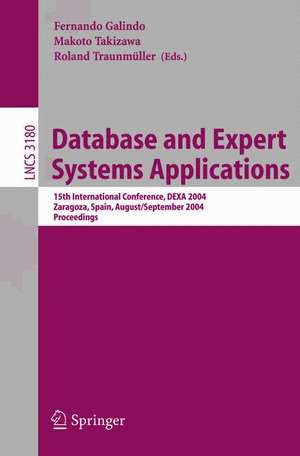 Fernando Galindo
Makoto Takizawa
Roland Traunmüller (Eds.)

LNCS 3180

Database and Expert Systems Applications

15th International Conference, DEXA 2004
Zaragoza, Spain, August/September 2004
Proceedings

Springer